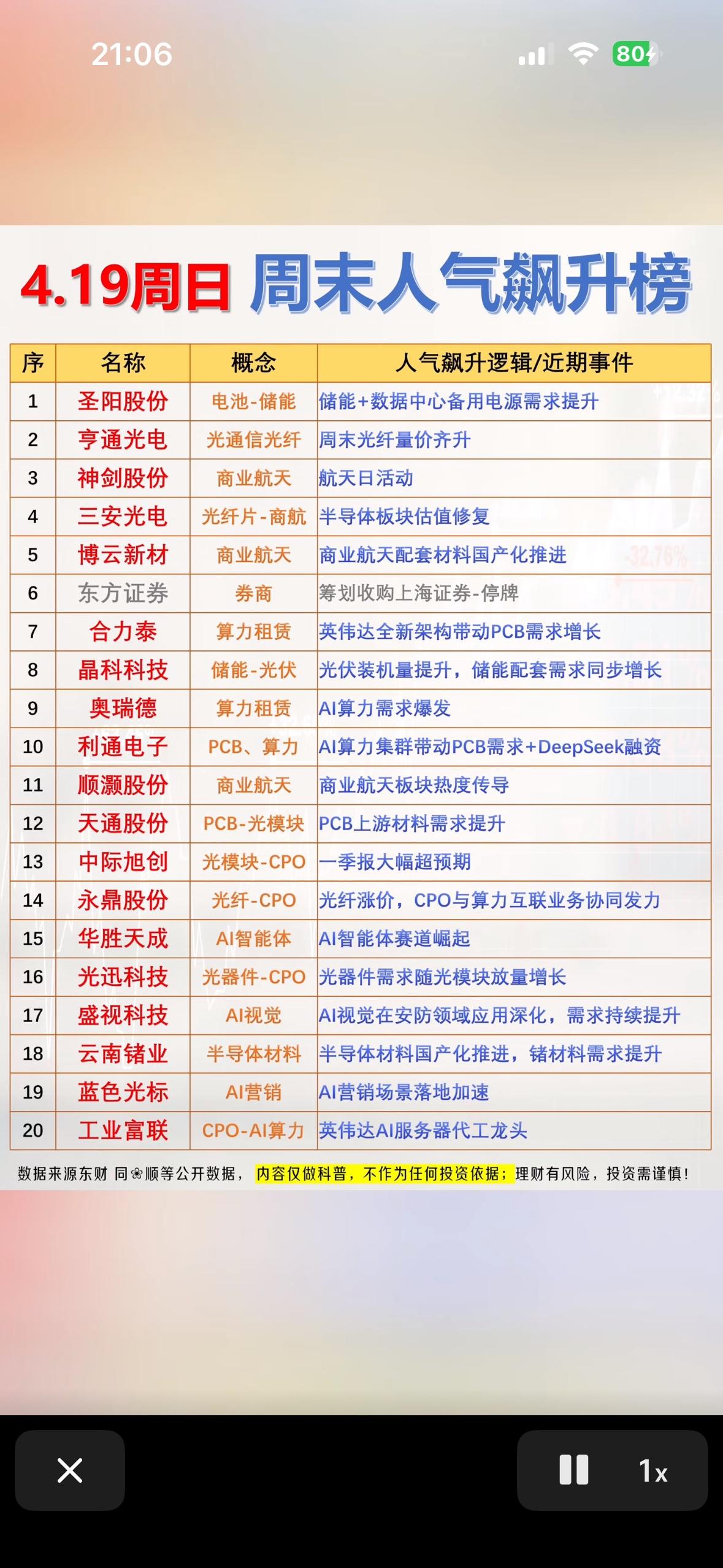 21:06

80

4.19周日 周末人气飙升榜

| 序 | 名称 | 概念 | 人气飙升逻辑/近期事件 |
|---|---|---|---|
| 1 | 圣阳股份 | 电池-储能 | 储能+数据中心备用电源需求提升 |
| 2 | 亨通光电 | 光通信光纤 | 周末光纤量价齐升 |
| 3 | 神剑股份 | 商业航天 | 航天日活动 |
| 4 | 三安光电 | 光纤片-商航 | 半导体板块估值修复 |
| 5 | 博云新材 | 商业航天 | 商业航天配套材料国产化推进 |
| 6 | 东方证券 | 券商 | 筹划收购上海证券-停牌 |
| 7 | 合力泰 | 算力租赁 | 英伟达全新架构带动PCB需求增长 |
| 8 | 晶科科技 | 储能-光伏 | 光伏装机量提升，储能配套需求同步增长 |
| 9 | 奥瑞德 | 算力租赁 | AI算力需求爆发 |
| 10 | 利通电子 | PCB、算力 | AI算力集群带动PCB需求+DeepSeek融资 |
| 11 | 顺灏股份 | 商业航天 | 商业航天板块热度传导 |
| 12 | 天通股份 | PCB-光模块 | PCB上游材料需求提升 |
| 13 | 中际旭创 | 光模块-CPO | 一季报大幅超预期 |
| 14 | 永鼎股份 | 光纤-CPO | 光纤涨价，CPO与算力互联业务协同发力 |
| 15 | 华胜天成 | AI智能体 | AI智能体赛道崛起 |
| 16 | 光迅科技 | 光器件-CPO | 光器件需求随光模块放量增长 |
| 17 | 盛视科技 | AI视觉 | AI视觉在安防领域应用深化，需求持续提升 |
| 18 | 云南锗业 | 半导体材料 | 半导体材料国产化推进，锗材料需求提升 |
| 19 | 蓝色光标 | AI营销 | AI营销场景落地加速 |
| 20 | 工业富联 | CPO-AI算力 | 英伟达AI服务器代工龙头 |

数据来源东财 同❀顺等公开数据， 内容仅做科普，不作为任何投资依据；理财有风险，投资需谨慎！

1x